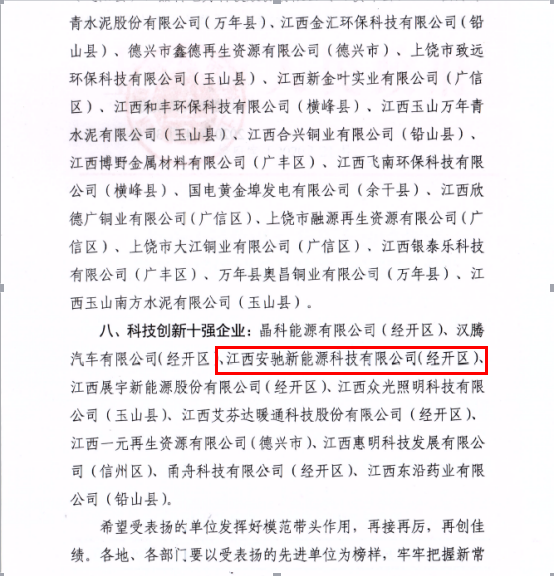 青水泥股份有限公司（万年县）、江西金汇环保科技有限公司（铅山县）、德兴市鑫德再生资源有限公司（德兴市）、上饶市致远环保科技有限公司（玉山县）、江西新金叶实业有限公司（广信区）、江西和丰环保科技有限公司（横峰县）、江西玉山万年青水泥有限公司（玉山县）、江西合兴铜业有限公司（铅山县）、江西博野金属材料有限公司（广丰区）、江西飞南环保科技有限公司（横峰县）、国电黄金埠发电有限公司（余干县）、江西欣德广铜业有限公司（广信区）、上饶市融源再生资源有限公司（广信区）、上饶市大江铜业有限公司（广信区）、江西银泰乐科技有限公司（广丰区）、万年县奥昌铜业有限公司（万年县）、江西玉山南方水泥有限公司（玉山县）。

八、科技创新十强企业：晶科能源有限公司（经开区）、汉腾汽车有限公司（经开区）、江西安驰新能源科技有限公司（经开区）、江西展宇新能源股份有限公司（经开区）、江西众光照明科技有限公司（玉山县）、江西艾芬达暖通科技股份有限公司（经开区）、江西一元再生资源有限公司（德兴市）、江西惠明科技发展有限公司（信州区）、甬舟科技有限公司（经开区）、江西东沿药业有限公司（铅山县）。

希望受表扬的单位发挥好模范带头作用，再接再厉，再创佳绩。各地、各部门要以受表扬的先进单位为榜样，牢牢把握新常